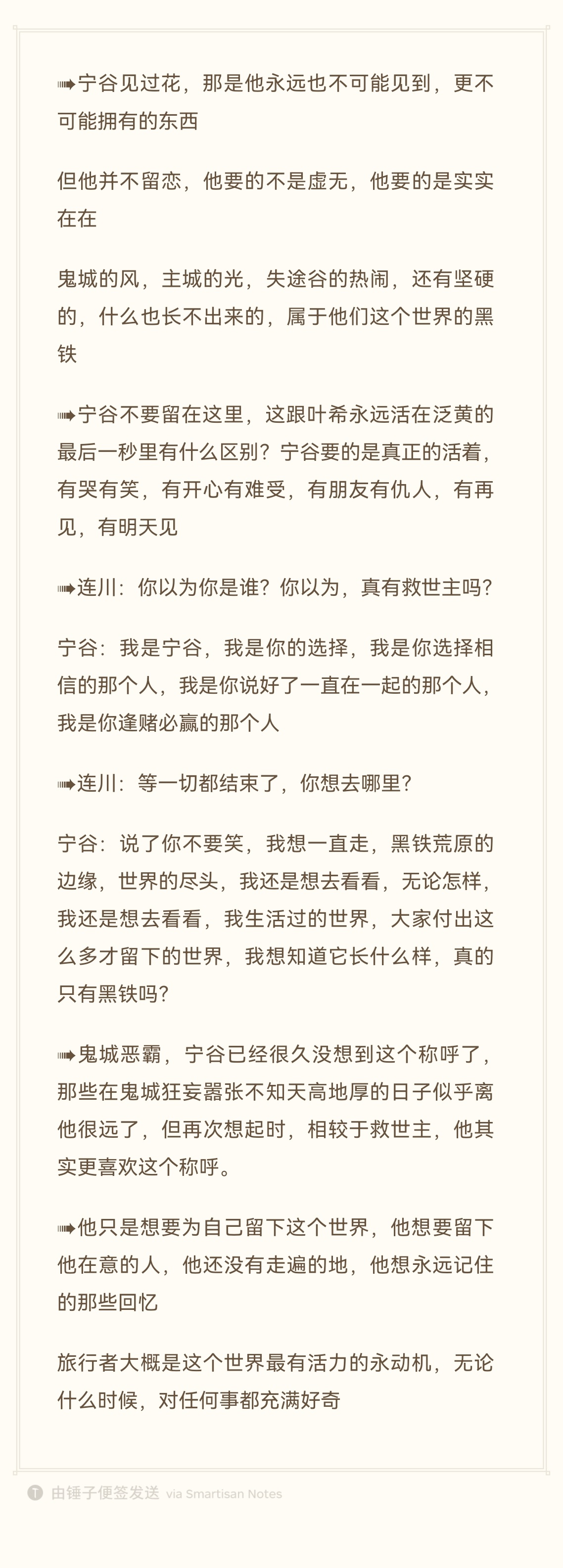 ➟宁谷见过花，那是他永远也不可能见到，更不可能拥有的东西

但他并不留恋，他要的不是虚无，他要的是实实在在

鬼城的风，主城的光，失途谷的热闹，还有坚硬的，什么也长不出来的，属于他们这个世界的黑铁

➟宁谷不要留在这里，这跟叶希永远活在泛黄的最后一秒里有什么区别？宁谷要的是真正的活着，有哭有笑，有开心有难受，有朋友有仇人，有再见，有明天见

➟连川：你以为你是谁？你以为，真有救世主吗？

宁谷：我是宁谷，我是你的选择，我是你选择相信的那个人，我是你说好了一直在一起的那个人，我是你逢赌必赢的那个人

➟连川：等一切都结束了，你想去哪里？

宁谷：说了你不要笑，我想一直走，黑铁荒原的边缘，世界的尽头，我还是想去看看，无论怎样，我还是想去看看，我生活过的世界，大家付出这么多才留下的世界，我想知道它长什么样，真的只有黑铁吗？

➟鬼城恶霸，宁谷已经很久没想到这个称呼了，那些在鬼城狂妄嚣张不知天高地厚的日子似乎离他很远了，但再次想起时，相较于救世主，他其实更喜欢这个称呼。

➟他只是想要为自己留下这个世界，他想要留下他在意的人，他还没有走遍的地，他想永远记住的那些回忆

旅行者大概是这个世界最有活力的永动机，无论什么时候，对任何事都充满好奇

由锤子便签发送 via Smartisan Notes